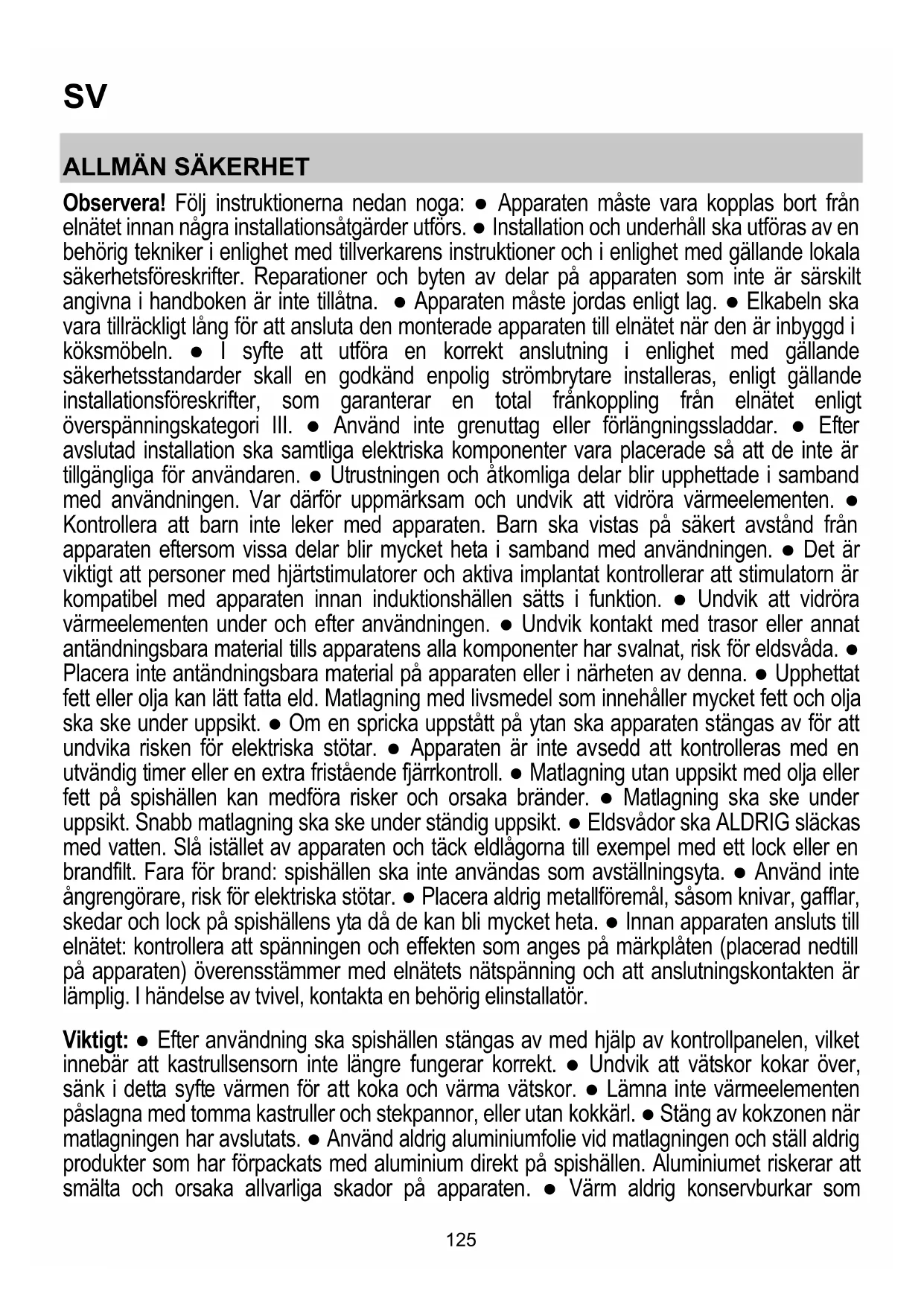 SV

ALLMÄN SÄKERHET

Observera! Följ instruktionerna nedan noga: ● Apparaten måste vara kopplas bort från elnätet innan några installationsåtgärder utförs. ● Installation och underhåll ska utföras av en behörig tekniker i enlighet med tillverkarens instruktioner och i enlighet med gällande lokala säkerhetsföreskrifter. Reparationer och byten av delar på apparaten som inte är särskilt angivna i handboken är inte tillåtna. ● Apparaten måste jordas enligt lag. ● Elkabeln ska vara tillräckligt lång för att ansluta den monterade apparaten till elnätet när den är inbyggd i köksmöbeln. ● I syfte att utföra en korrekt anslutning i enlighet med gällande säkerhetsstandarder skall en godkänd enpolig strömbrytare installeras, enligt gällande installationsföreskrifter, som garanterar en total frånkoppling från elnätet enligt överspänningskategori III. ● Använd inte grenuttag eller förlängningssladdar. ● Efter avslutad installation ska samtliga elektriska komponenter vara placerade så att de inte är tillgängliga för användaren. ● Utrustningen och åtkomliga delar blir upphettade i samband med användningen. Var därför uppmärksam och undvik att vidröra värmeelementen. ● Kontrollera att barn inte leker med apparaten. Barn ska vistas på säkert avstånd från apparaten eftersom vissa delar blir mycket heta i samband med användningen. ● Det är viktigt att personer med hjärtstimulatorer och aktiva implantat kontrollerar att stimulatorn är kompatibel med apparaten innan induktionshällen sätts i funktion. ● Undvik att vidröra värmeelementen under och efter användningen. ● Undvik kontakt med trasor eller annat antändningsbara material tills apparatens alla komponenter har svalnat, risk för eldsvåda. ● Placera inte antändningsbara material på apparaten eller i närheten av denna. ● Upphettat fett eller olja kan lätt fatta eld. Matlagning med livsmedel som innehåller mycket fett och olja ska ske under uppsikt. ● Om en spricka uppstått på ytan ska apparaten stängas av för att undvika risken för elektriska stötar. ● Apparaten är inte avsedd att kontrolleras med en utvändig timer eller en extra fristående fjärrkontroll. ● Matlagning utan uppsikt med olja eller fett på spishällen kan medföra risker och orsaka bränder. ● Matlagning ska ske under uppsikt. Snabb matlagning ska ske under ständig uppsikt. ● Eldsvådor ska ALDRIG släckas med vatten. Slå istället av apparaten och täck eldlågorna till exempel med ett lock eller en brandfilt. Fara för brand: spishällen ska inte användas som avställningsyta. ● Använd inte ångrengörare, risk för elektriska stötar. ● Placera aldrig metallföremål, såsom knivar, gafflar, skedar och lock på spishällens yta då de kan bli mycket heta. ● Innan apparaten ansluts till elnätet: kontrollera att spänningen och effekten som anges på märkplåten (placerad nedtill på apparaten) överensstämmer med elnätets nätspänning och att anslutningskontakten är lämplig. I händelse av tvivel, kontakta en behörig elinstallatör.

Viktigt: ● Efter användning ska spishällen stängas av med hjälp av kontrollpanelen, vilket innebär att kastrullsensorn inte längre fungerar korrekt. ● Undvik att vätskor kokar över, sänk i detta syfte värmen för att koka och värma vätskor. ● Lämna inte värmeelementen påslagna med tomma kastruller och stekpannor, eller utan kokkärl. ● Stäng av kokzonen när matlagningen har avslutats. ● Använd aldrig aluminiumfolie vid matlagningen och ställ aldrig produkter som har förpackats med aluminium direkt på spishällen. Aluminiumet riskerar att smälta och orsaka allvarliga skador på apparaten. ● Värm aldrig konservburkar som

125